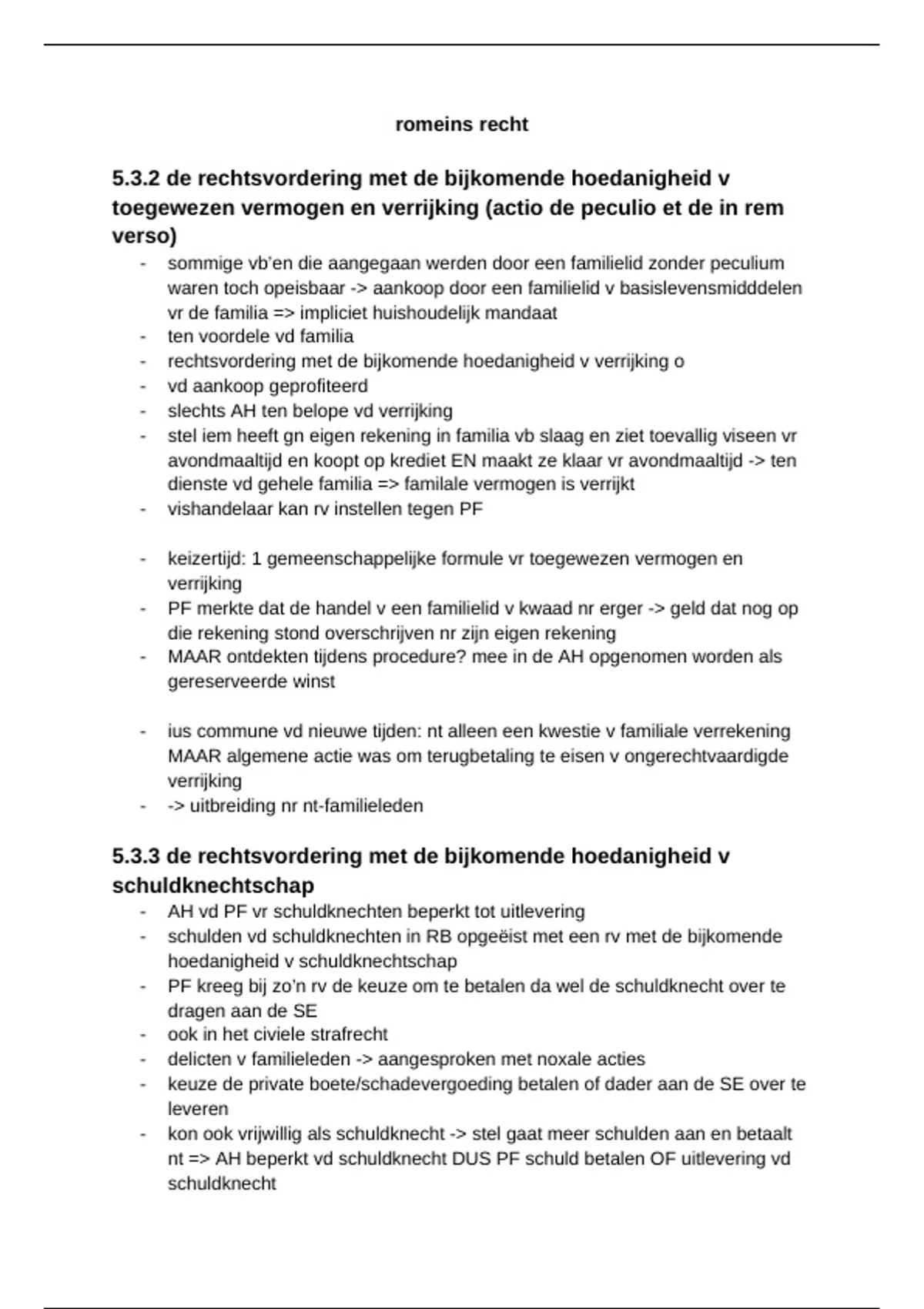 romeins recht

5.3.2 de rechtsvordering met de bijkomende hoedanigheid v toegewezen vermogen en verrijking (actio de peculio et de in rem verso)

- sommige vb'en die aangegaan werden door een familielid zonder peculium waren toch opeisbaar -> aankoop door een familielid v basislevensmidddelen vr de familia => impliciet huishoudelijk mandaat
- ten voordele vd familia
- rechtsvordering met de bijkomende hoedanigheid v verrijking o
- vd aankoop geprofiteerd
- slechts AH ten belope vd verrijking
- stel iem heeft gn eigen rekening in familia vb slaag en ziet toevallig viseen vr avondmaaltijd en koopt op krediet EN maakt ze klaar vr avondmaaltijd -> ten dienste vd gehele familia => familale vermogen is verrijkt
- vishandelaar kan rv instellen tegen PF

- keizertijd: 1 gemeenschappelijke formule vr toegewezen vermogen en verrijking
- PF merkte dat de handel v een familielid v kwaad nr erger -> geld dat nog op die rekening stond overschrijven nr zijn eigen rekening
- MAAR ontdekten tijdens procedure? mee in de AH opgenomen worden als gereserveerde winst

- ius commune vd nieuwe tijden: nt alleen een kwestie v familiale verrekening MAAR algemene actie was om terugbetaling te eisen v ongerechtvaardigde verrijking
- -> uitbreiding nr nt-familieleden

5.3.3 de rechtsvordering met de bijkomende hoedanigheid v schuldknechtschap

- AH vd PF vr schuldknechten beperkt tot uitlevering
- schulden vd schuldknechten in RB opgeëist met een rv met de bijkomende hoedanigheid v schuldknechtschap
- PF kreeg bij zo'n rv de keuze om te betalen da wel de schuldknecht over te dragen aan de SE
- ook in het civiele strafrecht
- delicten v familieleden -> aangesproken met noxale acties
- keuze de private boete/schadevergoeding betalen of dader aan de SE over te leveren
- kon ook vrijwillig als schuldknecht -> stel gaat meer schulden aan en betaalt nt => AH beperkt vd schuldknecht DUS PF schuld betalen OF uitlevering vd schuldknecht